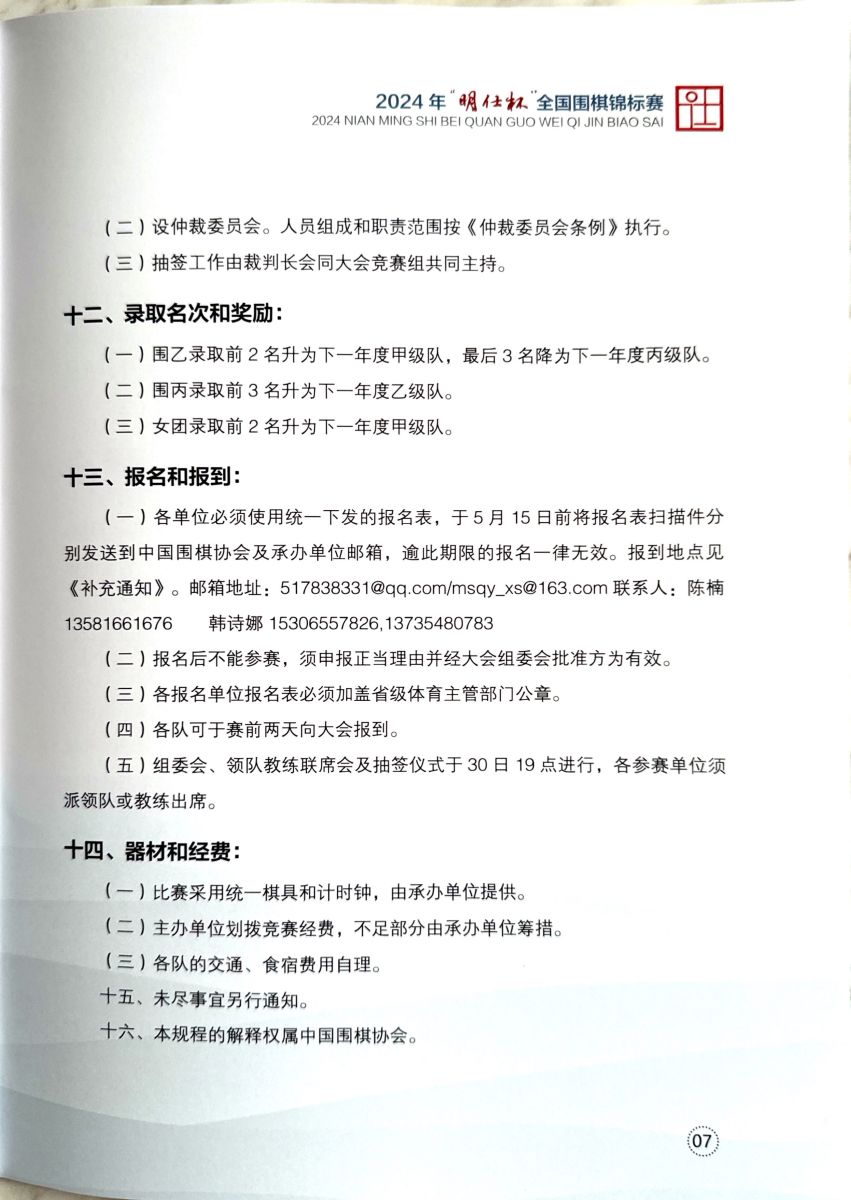 2024年"明仕杯"全国围棋锦标赛
2024 NIAN MING SHI BEI QUAN GUO WEI QI JIN BIAO SAI

（二）设仲裁委员会。人员组成和职责范围按《仲裁委员会条例》执行。

（三）抽签工作由裁判长会同大会竞赛组共同主持。

十二、录取名次和奖励：

（一）围乙录取前 2 名升为下一年度甲级队，最后 3 名降为下一年度丙级队。

（二）围丙录取前 3 名升为下一年度乙级队。

（三）女团录取前 2 名升为下一年度甲级队。

十三、报名和报到：

（一）各单位必须使用统一下发的报名表，于 5 月 15 日前将报名表扫描件分别发送到中国围棋协会及承办单位邮箱，逾此期限的报名一律无效。报到地点见《补充通知》。邮箱地址：517838331@qq.com/msqy_xs@163.com 联系人：陈楠 13581661676 韩诗娜 15306557826,13735480783

（二）报名后不能参赛，须申报正当理由并经大会组委会批准方为有效。

（三）各报名单位报名表必须加盖省级体育主管部门公章。

（四）各队可于赛前两天向大会报到。

（五）组委会、领队教练联席会及抽签仪式于 30 日 19 点进行，各参赛单位须派领队或教练出席。

十四、器材和经费：

（一）比赛采用统一棋具和计时钟，由承办单位提供。

（二）主办单位划拨竞赛经费，不足部分由承办单位筹措。

（三）各队的交通、食宿费用自理。

十五、未尽事宜另行通知。

十六、本规程的解释权属中国围棋协会。

07